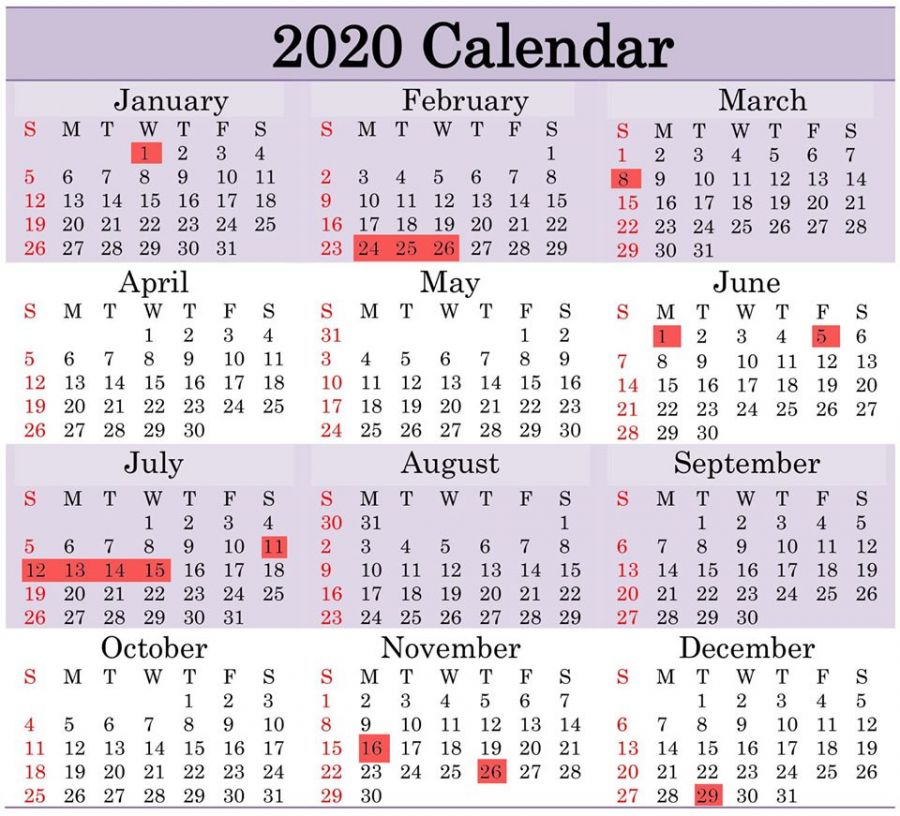 2020 Calendar

January

| S | M | T | W | T | F | S |
|---|---|---|---|---|---|---|
| | | | 1 | 2 | 3 | 4 |
| 5 | 6 | 7 | 8 | 9 | 10 | 11 |
| 12 | 13 | 14 | 15 | 16 | 17 | 18 |
| 19 | 20 | 21 | 22 | 23 | 24 | 25 |
| 26 | 27 | 28 | 29 | 30 | 31 | |

February

| S | M | T | W | T | F | S |
|---|---|---|---|---|---|---|
| | | | | | | 1 |
| 2 | 3 | 4 | 5 | 6 | 7 | 8 |
| 9 | 10 | 11 | 12 | 13 | 14 | 15 |
| 16 | 17 | 18 | 19 | 20 | 21 | 22 |
| 23 | 24 | 25 | 26 | 27 | 28 | 29 |

March

| S | M | T | W | T | F | S |
|---|---|---|---|---|---|---|
| 1 | 2 | 3 | 4 | 5 | 6 | 7 |
| 8 | 9 | 10 | 11 | 12 | 13 | 14 |
| 15 | 16 | 17 | 18 | 19 | 20 | 21 |
| 22 | 23 | 24 | 25 | 26 | 27 | 28 |
| 29 | 30 | 31 | | | | |

April

| S | M | T | W | T | F | S |
|---|---|---|---|---|---|---|
| | | | 1 | 2 | 3 | 4 |
| 5 | 6 | 7 | 8 | 9 | 10 | 11 |
| 12 | 13 | 14 | 15 | 16 | 17 | 18 |
| 19 | 20 | 21 | 22 | 23 | 24 | 25 |
| 26 | 27 | 28 | 29 | 30 | | |

May

| S | M | T | W | T | F | S |
|---|---|---|---|---|---|---|
| 31 | | | | | 1 | 2 |
| 3 | 4 | 5 | 6 | 7 | 8 | 9 |
| 10 | 11 | 12 | 13 | 14 | 15 | 16 |
| 17 | 18 | 19 | 20 | 21 | 22 | 23 |
| 24 | 25 | 26 | 27 | 28 | 29 | 30 |

June

| S | M | T | W | T | F | S |
|---|---|---|---|---|---|---|
| | 1 | 2 | 3 | 4 | 5 | 6 |
| 7 | 8 | 9 | 10 | 11 | 12 | 13 |
| 14 | 15 | 16 | 17 | 18 | 19 | 20 |
| 21 | 22 | 23 | 24 | 25 | 26 | 27 |
| 28 | 29 | 30 | | | | |

July

| S | M | T | W | T | F | S |
|---|---|---|---|---|---|---|
| | | | 1 | 2 | 3 | 4 |
| 5 | 6 | 7 | 8 | 9 | 10 | 11 |
| 12 | 13 | 14 | 15 | 16 | 17 | 18 |
| 19 | 20 | 21 | 22 | 23 | 24 | 25 |
| 26 | 27 | 28 | 29 | 30 | 31 | |

August

| S | M | T | W | T | F | S |
|---|---|---|---|---|---|---|
| 30 | 31 | | | | | 1 |
| 2 | 3 | 4 | 5 | 6 | 7 | 8 |
| 9 | 10 | 11 | 12 | 13 | 14 | 15 |
| 16 | 17 | 18 | 19 | 20 | 21 | 22 |
| 23 | 24 | 25 | 26 | 27 | 28 | 29 |

September

| S | M | T | W | T | F | S |
|---|---|---|---|---|---|---|
| | | 1 | 2 | 3 | 4 | 5 |
| 6 | 7 | 8 | 9 | 10 | 11 | 12 |
| 13 | 14 | 15 | 16 | 17 | 18 | 19 |
| 20 | 21 | 22 | 23 | 24 | 25 | 26 |
| 27 | 28 | 29 | 30 | | | |

October

| S | M | T | W | T | F | S |
|---|---|---|---|---|---|---|
| | | | | 1 | 2 | 3 |
| 4 | 5 | 6 | 7 | 8 | 9 | 10 |
| 11 | 12 | 13 | 14 | 15 | 16 | 17 |
| 18 | 19 | 20 | 21 | 22 | 23 | 24 |
| 25 | 26 | 27 | 28 | 29 | 30 | 31 |

November

| S | M | T | W | T | F | S |
|---|---|---|---|---|---|---|
| 1 | 2 | 3 | 4 | 5 | 6 | 7 |
| 8 | 9 | 10 | 11 | 12 | 13 | 14 |
| 15 | 16 | 17 | 18 | 19 | 20 | 21 |
| 22 | 23 | 24 | 25 | 26 | 27 | 28 |
| 29 | 30 | | | | | |

December

| S | M | T | W | T | F | S |
|---|---|---|---|---|---|---|
| | | 1 | 2 | 3 | 4 | 5 |
| 6 | 7 | 8 | 9 | 10 | 11 | 12 |
| 13 | 14 | 15 | 16 | 17 | 18 | 19 |
| 20 | 21 | 22 | 23 | 24 | 25 | 26 |
| 27 | 28 | 29 | 30 | 31 | | |